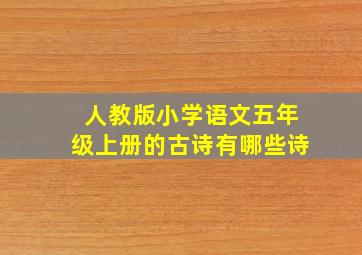 人教版小学语文五年级上册的古诗有哪些诗